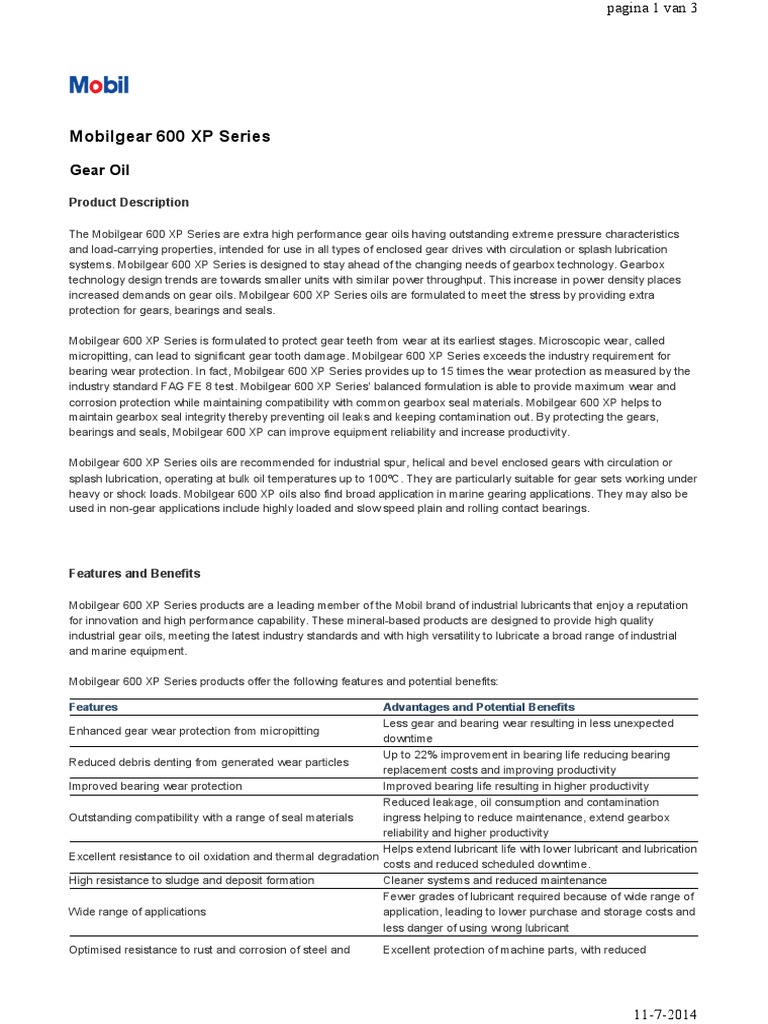 pagina 1 van 3

Mobil

Mobilgear 600 XP Series

Gear Oil

Product Description

The Mobilgear 600 XP Series are extra high performance gear oils having outstanding extreme pressure characteristics and load-carrying properties, intended for use in all types of enclosed gear drives with circulation or splash lubrication systems. Mobilgear 600 XP Series is designed to stay ahead of the changing needs of gearbox technology. Gearbox technology design trends are towards smaller units with similar power throughput. This increase in power density places increased demands on gear oils. Mobilgear 600 XP Series oils are formulated to meet the stress by providing extra protection for gears, bearings and seals.

Mobilgear 600 XP Series is formulated to protect gear teeth from wear at its earliest stages. Microscopic wear, called micropitting, can lead to significant gear tooth damage. Mobilgear 600 XP Series exceeds the industry requirement for bearing wear protection. In fact, Mobilgear 600 XP Series provides up to 15 times the wear protection as measured by the industry standard FAG FE 8 test. Mobilgear 600 XP Series' balanced formulation is able to provide maximum wear and corrosion protection while maintaining compatibility with common gearbox seal materials. Mobilgear 600 XP helps to maintain gearbox seal integrity thereby preventing oil leaks and keeping contamination out. By protecting the gears, bearings and seals, Mobilgear 600 XP can improve equipment reliability and increase productivity.

Mobilgear 600 XP Series oils are recommended for industrial spur, helical and bevel enclosed gears with circulation or splash lubrication, operating at bulk oil temperatures up to 100°C. They are particularly suitable for gear sets working under heavy or shock loads. Mobilgear 600 XP oils also find broad application in marine gearing applications. They may also be used in non-gear applications include highly loaded and slow speed plain and rolling contact bearings.

Features and Benefits

Mobilgear 600 XP Series products are a leading member of the Mobil brand of industrial lubricants that enjoy a reputation for innovation and high performance capability. These mineral-based products are designed to provide high quality industrial gear oils, meeting the latest industry standards and with high versatility to lubricate a broad range of industrial and marine equipment.

Mobilgear 600 XP Series products offer the following features and potential benefits:

| Features | Advantages and Potential Benefits |
|---|---|
| Enhanced gear wear protection from micropitting | Less gear and bearing wear resulting in less unexpected downtime |
| Reduced debris denting from generated wear particles | Up to 22% improvement in bearing life reducing bearing replacement costs and improving productivity |
| Improved bearing wear protection | Improved bearing life resulting in higher productivity |
| Outstanding compatibility with a range of seal materials | Reduced leakage, oil consumption and contamination ingress helping to reduce maintenance, extend gearbox reliability and higher productivity |
| Excellent resistance to oil oxidation and thermal degradation | Helps extend lubricant life with lower lubricant and lubrication costs and reduced scheduled downtime. |
| High resistance to sludge and deposit formation | Cleaner systems and reduced maintenance |
| Wide range of applications | Fewer grades of lubricant required because of wide range of application, leading to lower purchase and storage costs and less danger of using wrong lubricant |
| Optimised resistance to rust and corrosion of steel and | Excellent protection of machine parts, with reduced |

11-7-2014